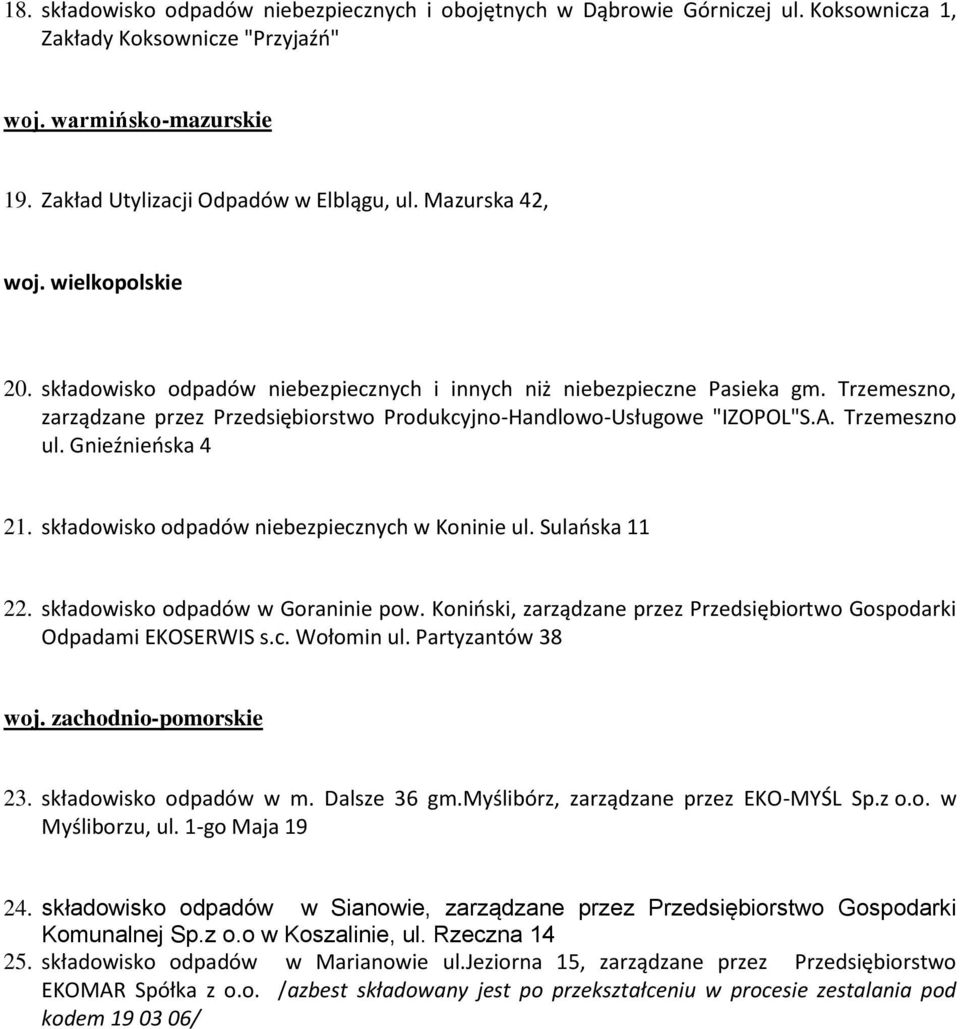 18. składowisko odpadów niebezpiecznych i obojętnych w Dąbrowie Górniczej ul. Koksownicza 1, Zakłady Koksownicze "Przyjaźń"

woj. warmińsko-mazurskie

19. Zakład Utylizacji Odpadów w Elblągu, ul. Mazurska 42,

woj. wielkopolskie

20. składowisko odpadów niebezpiecznych i innych niż niebezpieczne Pasieka gm. Trzemeszno, zarządzane przez Przedsiębiorstwo Produkcyjno-Handlowo-Usługowe "IZOPOL"S.A. Trzemeszno ul. Gnieźnieńska 4

21. składowisko odpadów niebezpiecznych w Koninie ul. Sulańska 11

22. składowisko odpadów w Goraninie pow. Koniński, zarządzane przez Przedsiębiortwo Gospodarki Odpadami EKOSERWIS s.c. Wołomin ul. Partyzantów 38

woj. zachodnio-pomorskie

23. składowisko odpadów w m. Dalsze 36 gm.Myślibórz, zarządzane przez EKO-MYŚL Sp.z o.o. w Myśliborzu, ul. 1-go Maja 19

24. składowisko odpadów w Sianowie, zarządzane przez Przedsiębiorstwo Gospodarki Komunalnej Sp.z o.o w Koszalinie, ul. Rzeczna 14
25. składowisko odpadów w Marianowie ul.Jeziorna 15, zarządzane przez Przedsiębiorstwo EKOMAR Spółka z o.o. /azbest składowany jest po przekształceniu w procesie zestalania pod kodem 19 03 06/